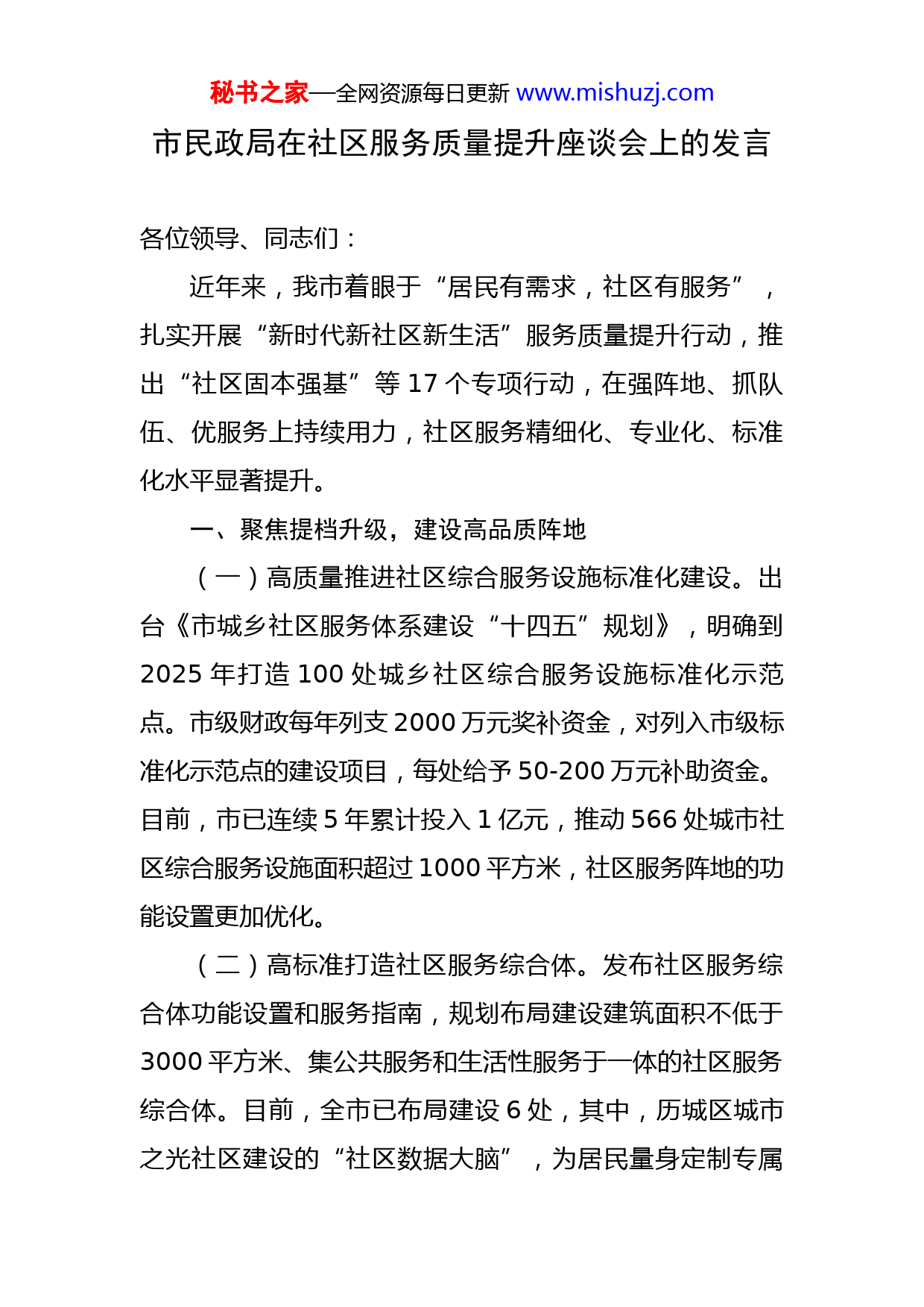 秘书之家—全网资源每日更新 www.mishuzj.com

市民政局在社区服务质量提升座谈会上的发言

各位领导、同志们：

近年来，我市着眼于“居民有需求，社区有服务”，扎实开展“新时代新社区新生活”服务质量提升行动，推出“社区固本强基”等 17 个专项行动，在强阵地、抓队伍、优服务上持续用力，社区服务精细化、专业化、标准化水平显著提升。

一、聚焦提档升级，建设高品质阵地

（一）高质量推进社区综合服务设施标准化建设。出台《市城乡社区服务体系建设“十四五”规划》，明确到 2025 年打造 100 处城乡社区综合服务设施标准化示范点。市级财政每年列支 2000 万元奖补资金，对列入市级标准化示范点的建设项目，每处给予 50-200 万元补助资金。目前，市已连续 5 年累计投入 1 亿元，推动 566 处城市社区综合服务设施面积超过 1000 平方米，社区服务阵地的功能设置更加优化。

（二）高标准打造社区服务综合体。发布社区服务综合体功能设置和服务指南，规划布局建设建筑面积不低于 3000 平方米、集公共服务和生活性服务于一体的社区服务综合体。目前，全市已布局建设 6 处，其中，历城区城市之光社区建设的“社区数据大脑”，为居民量身定制专属